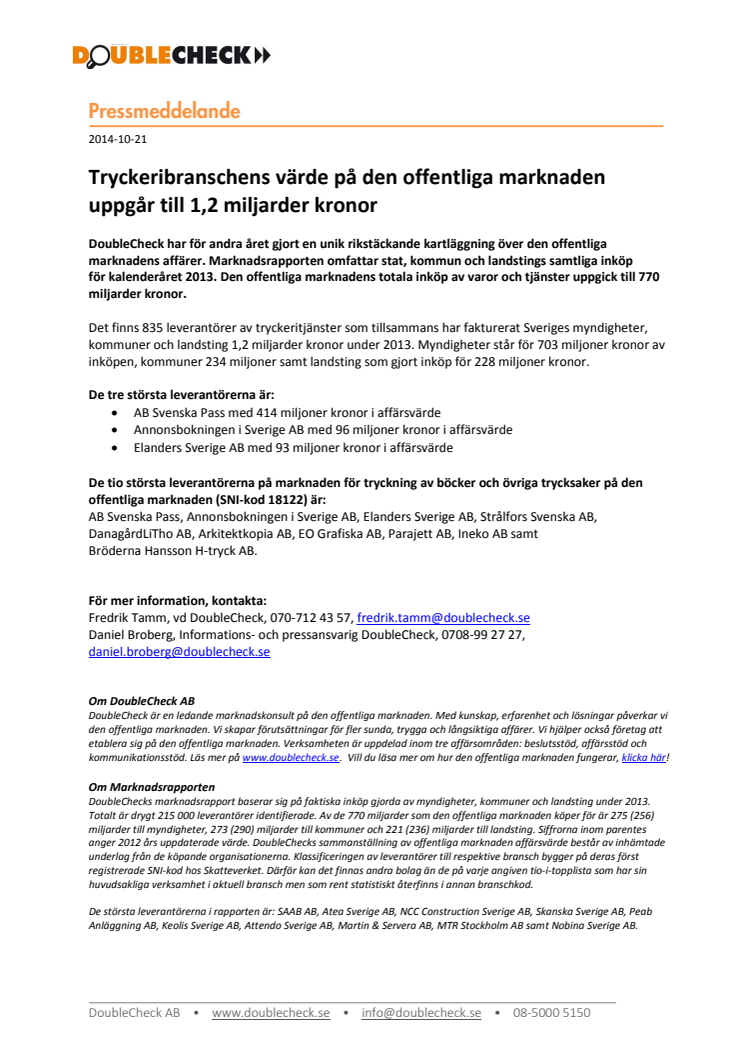 DOUBLECHECK

Pressmeddelande

2014-10-21

Tryckeribranschens värde på den offentliga marknaden uppgår till 1,2 miljarder kronor

DoubleCheck har för andra året gjort en unik rikstäckande kartläggning över den offentliga marknadens affärer. Marknadsrapporten omfattar stat, kommun och landstings samtliga inköp för kalenderåret 2013. Den offentliga marknadens totala inköp av varor och tjänster uppgick till 770 miljarder kronor.

Det finns 835 leverantörer av tryckeritjänster som tillsammans har fakturerat Sveriges myndigheter, kommuner och landsting 1,2 miljarder kronor under 2013. Myndigheter står för 703 miljoner kronor av inköpen, kommuner 234 miljoner samt landsting som gjort inköp för 228 miljoner kronor.

De tre största leverantörerna är:
• AB Svenska Pass med 414 miljoner kronor i affärsvärde
• Annonsbokningen i Sverige AB med 96 miljoner kronor i affärsvärde
• Elanders Sverige AB med 93 miljoner kronor i affärsvärde

De tio största leverantörerna på marknaden för tryckning av böcker och övriga trycksaker på den offentliga marknaden (SNI-kod 18122) är:
AB Svenska Pass, Annonsbokningen i Sverige AB, Elanders Sverige AB, Strålfors Svenska AB, DanagårdLiTho AB, Arkitektkopia AB, EO Grafiska AB, Parajett AB, Ineko AB samt Bröderna Hansson H-tryck AB.

För mer information, kontakta:
Fredrik Tamm, vd DoubleCheck, 070-712 43 57, fredrik.tamm@doublecheck.se
Daniel Broberg, Informations- och pressansvarig DoubleCheck, 0708-99 27 27, daniel.broberg@doublecheck.se

Om DoubleCheck AB
DoubleCheck är en ledande marknadskonsult på den offentliga marknaden. Med kunskap, erfarenhet och lösningar påverkar vi den offentliga marknaden. Vi skapar förutsättningar för fler sunda, trygga och långsiktiga affärer. Vi hjälper också företag att etablera sig på den offentliga marknaden. Verksamheten är uppdelad inom tre affärsområden: beslutsstöd, affärsstöd och kommunikationsstöd. Läs mer på www.doublecheck.se. Vill du läsa mer om hur den offentliga marknaden fungerar, klicka här!

Om Marknadsrapporten
DoubleChecks marknadsrapport baserar sig på faktiska inköp gjorda av myndigheter, kommuner och landsting under 2013. Totalt är drygt 215 000 leverantörer identifierade. Av de 770 miljarder som den offentliga marknaden köper för är 275 (256) miljarder till myndigheter, 273 (290) miljarder till kommuner och 221 (236) miljarder till landsting. Siffrorna inom parentes anger 2012 års uppdaterade värde. DoubleChecks sammanställning av offentliga marknaden affärsvärde består av inhämtade underlag från de köpande organisationerna. Klassificeringen av leverantörer till respektive bransch bygger på deras först registrerade SNI-kod hos Skatteverket. Därför kan det finnas andra bolag än de på varje angiven tio-i-topplista som har sin huvudsakliga verksamhet i aktuell bransch men som rent statistiskt återfinns i annan branschkod.

De största leverantörerna i rapporten är: SAAB AB, Atea Sverige AB, NCC Construction Sverige AB, Skanska Sverige AB, Peab Anläggning AB, Keolis Sverige AB, Attendo Sverige AB, Martin & Servera AB, MTR Stockholm AB samt Nobina Sverige AB.

DoubleCheck AB • www.doublecheck.se • info@doublecheck.se • 08-5000 5150